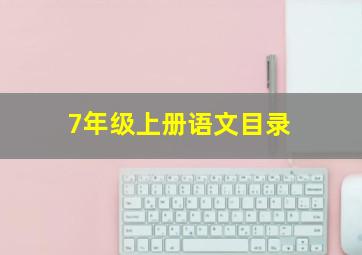 7年级上册语文目录